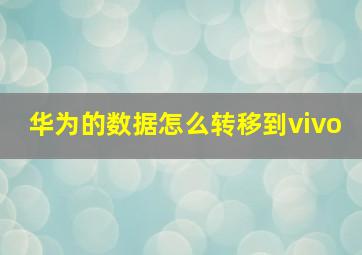 华为的数据怎么转移到vivo